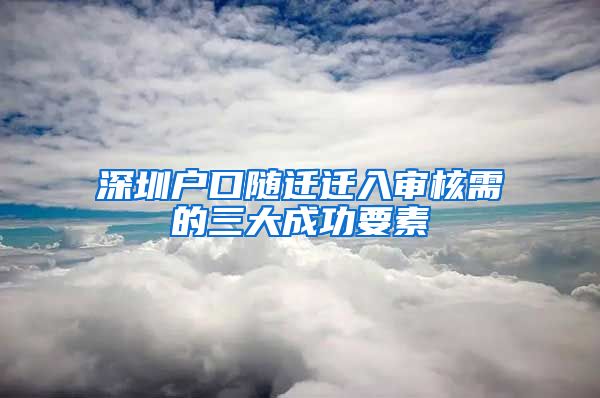 深圳户口随迁迁入审核需的三大成功要素